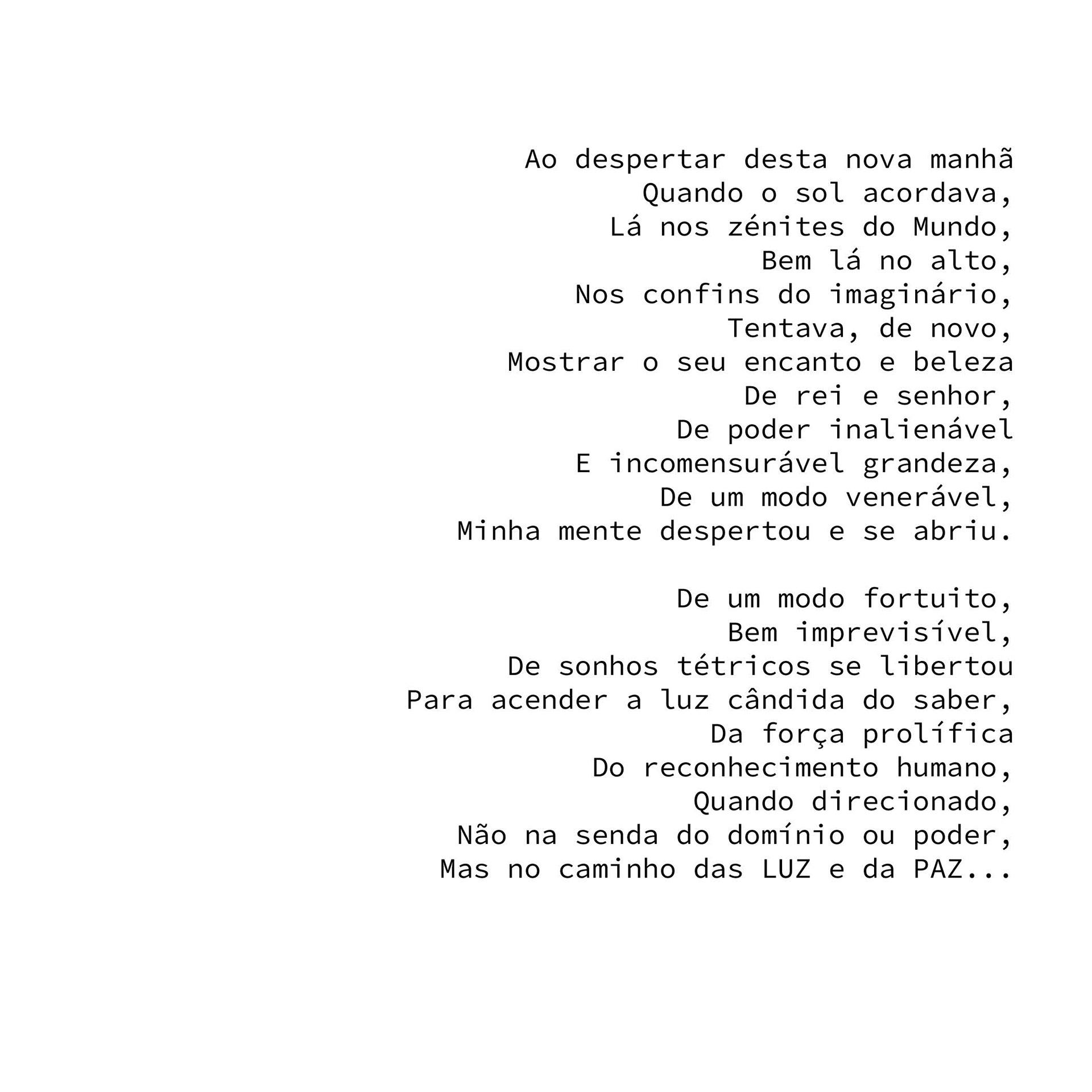 Ao despertar desta nova manhã
Quando o sol acordava,
Lá nos zénites do Mundo,
Bem lá no alto,
Nos confins do imaginário,
Tentava, de novo,
Mostrar o seu encanto e beleza
De rei e senhor,
De poder inalienável
E incomensurável grandeza,
De um modo venerável,
Minha mente despertou e se abriu.

De um modo fortuito,
Bem imprevisível,
De sonhos tétricos se libertou
Para acender a luz cândida do saber,
Da força prolífica
Do reconhecimento humano,
Quando direcionado,
Não na senda do domínio ou poder,
Mas no caminho das LUZ e da PAZ...